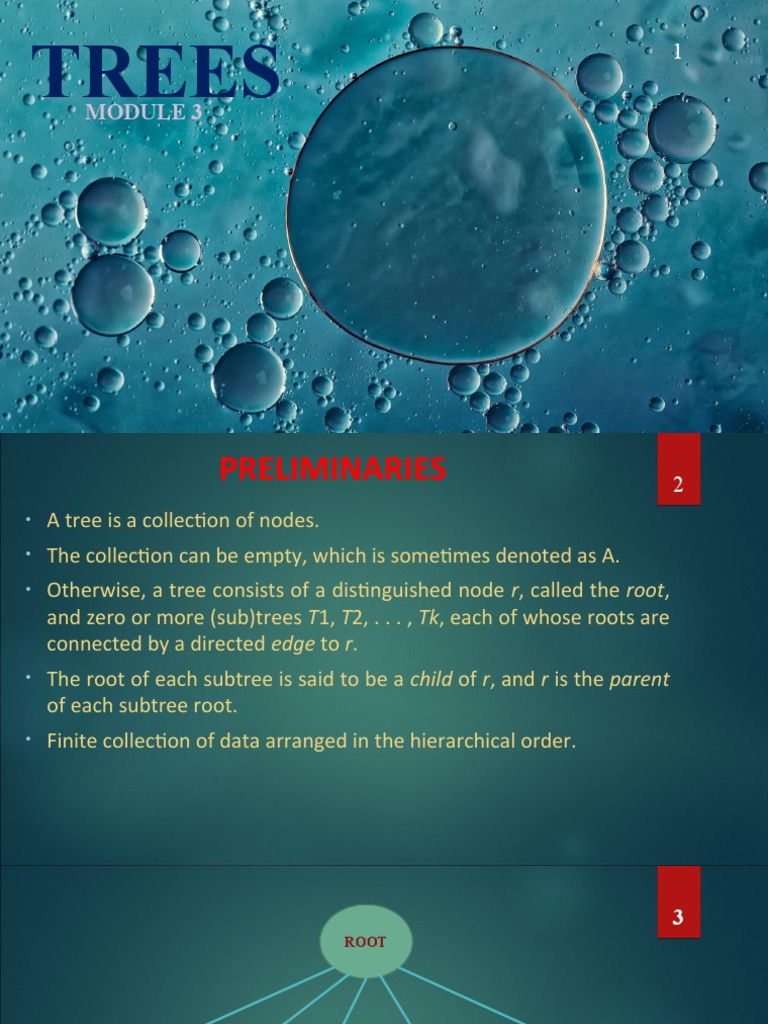 TREES
MODULE 3

1

PRELIMINARIES

2

• A tree is a collection of nodes.
• The collection can be empty, which is sometimes denoted as A.
• Otherwise, a tree consists of a distinguished node r, called the root, and zero or more (sub)trees T1, T2, . . . , Tk, each of whose roots are connected by a directed edge to r.
• The root of each subtree is said to be a child of r, and r is the parent of each subtree root.
• Finite collection of data arranged in the hierarchical order.

3

ROOT